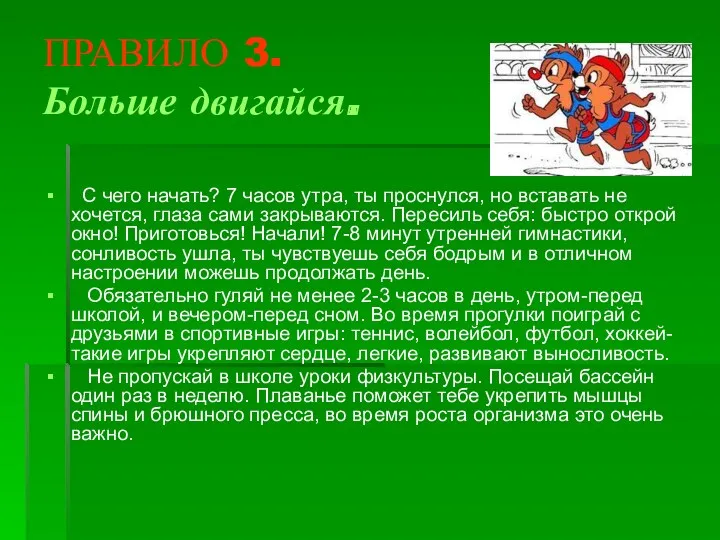 ПРАВИЛО 3.
Больше двигайся.

▪ С чего начать? 7 часов утра, ты проснулся, но вставать не хочется, глаза сами закрываются. Пересиль себя: быстро открой окно! Приготовься! Начали! 7-8 минут утренней гимнастики, сонливость ушла, ты чувствуешь себя бодрым и в отличном настроении можешь продолжать день.

▪ Обязательно гуляй не менее 2-3 часов в день, утром-перед школой, и вечером-перед сном. Во время прогулки поиграй с друзьями в спортивные игры: теннис, волейбол, футбол, хоккей-такие игры укрепляют сердце, легкие, развивают выносливость.

▪ Не пропускай в школе уроки физкультуры. Посещай бассейн один раз в неделю. Плаванье поможет тебе укрепить мышцы спины и брюшного пресса, во время роста организма это очень важно.